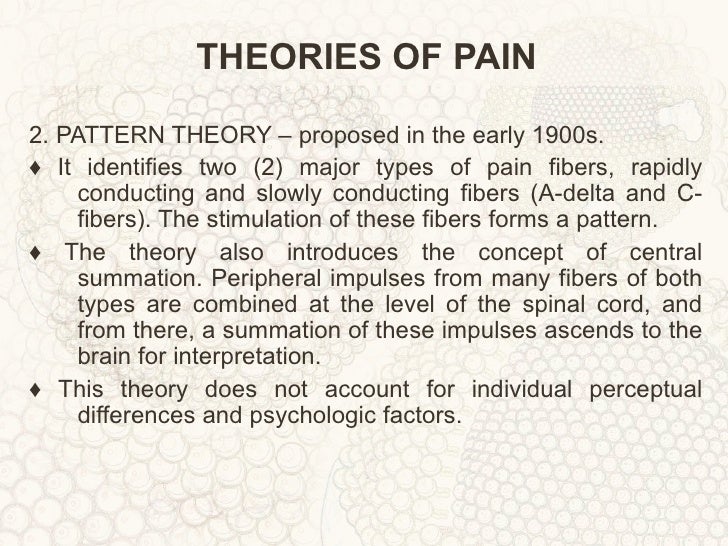 THEORIES OF PAIN

2. PATTERN THEORY – proposed in the early 1900s.

♦ It identifies two (2) major types of pain fibers, rapidly conducting and slowly conducting fibers (A-delta and C-fibers). The stimulation of these fibers forms a pattern.

♦ The theory also introduces the concept of central summation. Peripheral impulses from many fibers of both types are combined at the level of the spinal cord, and from there, a summation of these impulses ascends to the brain for interpretation.

♦ This theory does not account for individual perceptual differences and psychologic factors.